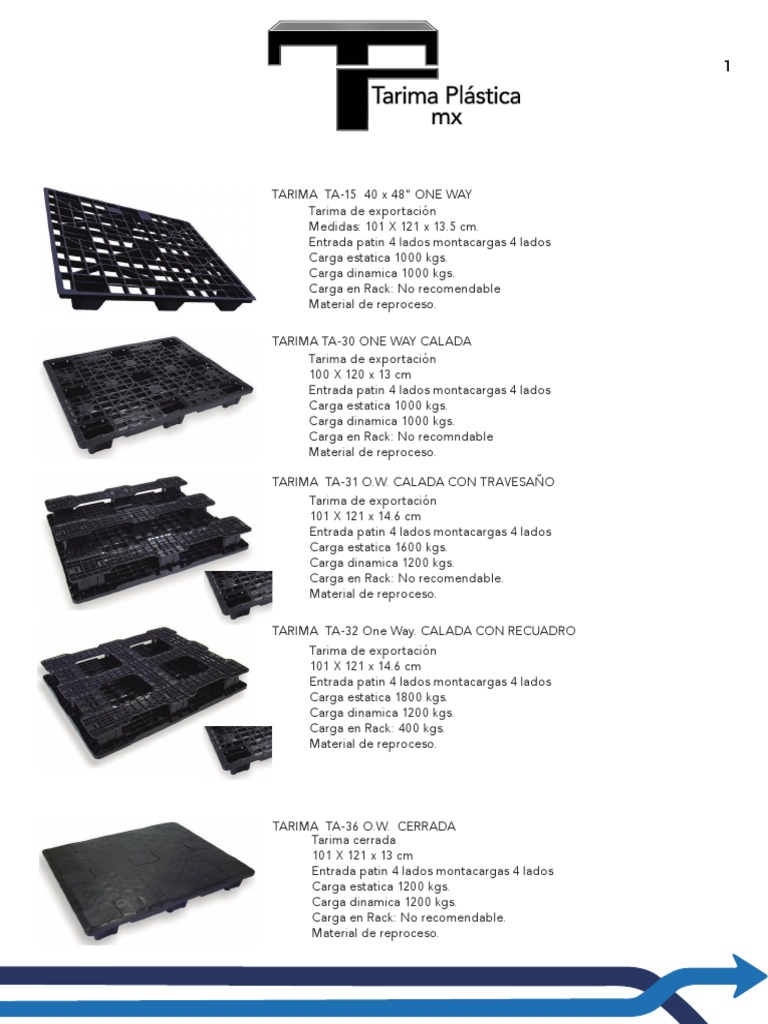 Tarima Plástica
mx

1

TARIMA TA-15 40 x 48" ONE WAY
Tarima de exportación
Medidas: 101 X 121 x 13.5 cm.
Entrada patin 4 lados montacargas 4 lados
Carga estatica 1000 kgs.
Carga dinamica 1000 kgs.
Carga en Rack: No recomendable
Material de reproceso.

TARIMA TA-30 ONE WAY CALADA
Tarima de exportación
100 X 120 x 13 cm
Entrada patin 4 lados montacargas 4 lados
Carga estatica 1000 kgs.
Carga dinamica 1000 kgs.
Carga en Rack: No recomndable
Material de reproceso.

TARIMA TA-31 O.W. CALADA CON TRAVESAÑO
Tarima de exportación
101 X 121 x 14.6 cm
Entrada patin 4 lados montacargas 4 lados
Carga estatica 1600 kgs.
Carga dinamica 1200 kgs.
Carga en Rack: No recomendable.
Material de reproceso.

TARIMA TA-32 One Way. CALADA CON RECUADRO
Tarima de exportación
101 X 121 x 14.6 cm
Entrada patin 4 lados montacargas 4 lados
Carga estatica 1800 kgs.
Carga dinamica 1200 kgs.
Carga en Rack: 400 kgs.
Material de reproceso.

TARIMA TA-36 O.W. CERRADA
Tarima cerrada
101 X 121 x 13 cm
Entrada patin 4 lados montacargas 4 lados
Carga estatica 1200 kgs.
Carga dinamica 1200 kgs.
Carga en Rack: No recomendable.
Material de reproceso.